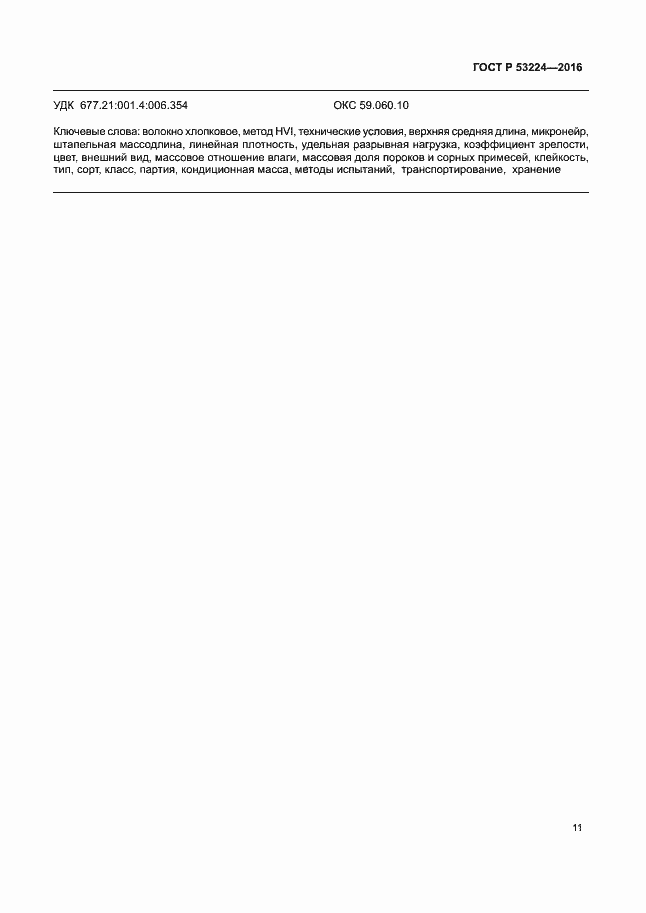 ГОСТ Р 53224—2016

УДК 677.21:001.4:006.354 ОКС 59.060.10

Ключевые слова: волокно хлопковое, метод HVI, технические условия, верхняя средняя длина, микронейр, штапельная массодлина, линейная плотность, удельная разрывная нагрузка, коэффициент зрелости, цвет, внешний вид, массовое отношение влаги, массовая доля пороков и сорных примесей, клейкость, тип, сорт, класс, партия, кондиционная масса, методы испытаний, транспортирование, хранение

11